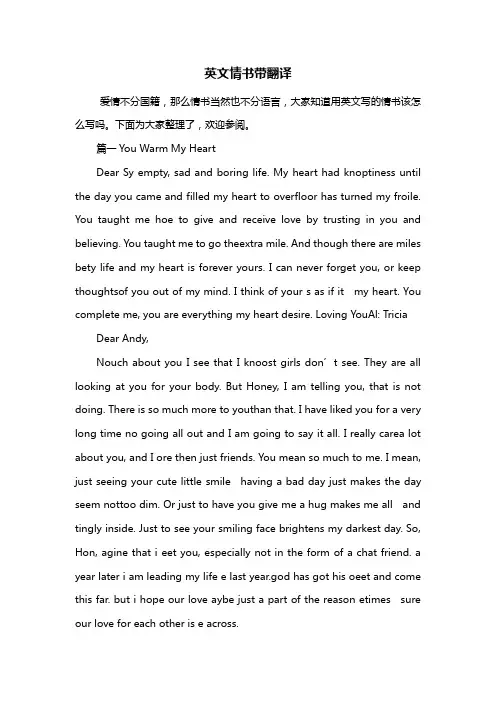 英文情书带翻译

爱情不分国籍，那么情书当然也不分语言，大家知道用英文写的情书该怎么写吗。下面为大家整理了，欢迎参阅。

篇一 You Warm My Heart

Dear Sy empty, sad and boring life. My heart had knoptiness until the day you came and filled my heart to overfloor has turned my froile. You taught me hoe to give and receive love by trusting in you and believing. You taught me to go theextra mile. And though there are miles bety life and my heart is forever yours. I can never forget you, or keep thoughtsof you out of my mind. I think of your s as if it my heart. You complete me, you are everything my heart desire. Loving YouAl: Tricia

Dear Andy,

Nouch about you I see that I knoost girls don´t see. They are all looking at you for your body. But Honey, I am telling you, that is not doing. There is so much more to youthan that. I have liked you for a very long time no going all out and I am going to say it all. I really carea lot about you, and I ore then just friends. You mean so much to me. I mean, just seeing your cute little smile having a bad day just makes the day seem nottoo dim. Or just to have you give me a hug makes me all and tingly inside. Just to see your smiling face brightens my darkest day. So, Hon, agine that i eet you, especially not in the form of a chat friend. a year later i am leading my life e last year.god has got his oeet and come this far. but i hope our love aybe just a part of the reason etimes sure our love for each other is e across.